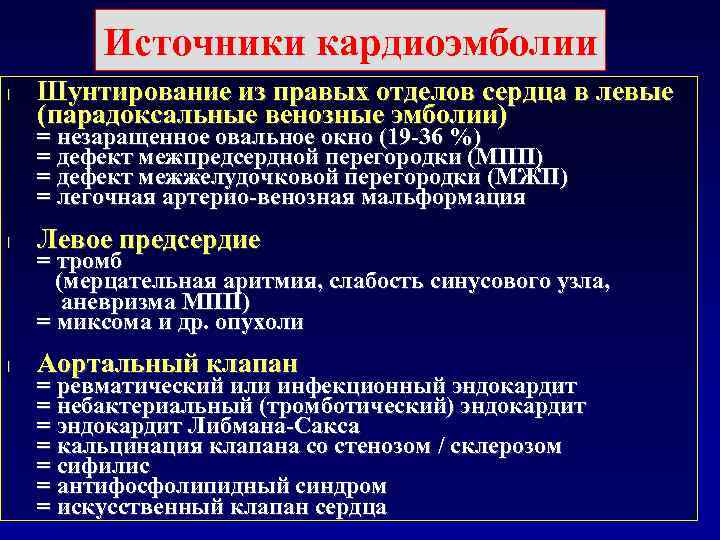 Источники кардиоэмболии

Шунтирование из правых отделов сердца в левые (парадоксальные венозные эмболии)
= незаращенное овальное окно (19-36 %)
= дефект межпредсердной перегородки (МПП)
= дефект межжелудочковой перегородки (МЖП)
= легочная артерио-венозная мальформация

Левое предсердие
= тромб
(мерцательная аритмия, слабость синусового узла, аневризма МПП)
= миксома и др. опухоли

Аортальный клапан
= ревматический или инфекционный эндокардит
= небактериальный (тромботический) эндокардит
= эндокардит Либмана-Сакса
= кальцинация клапана со стенозом / склерозом
= сифилис
= антифосфолипидный синдром
= искусственный клапан сердца